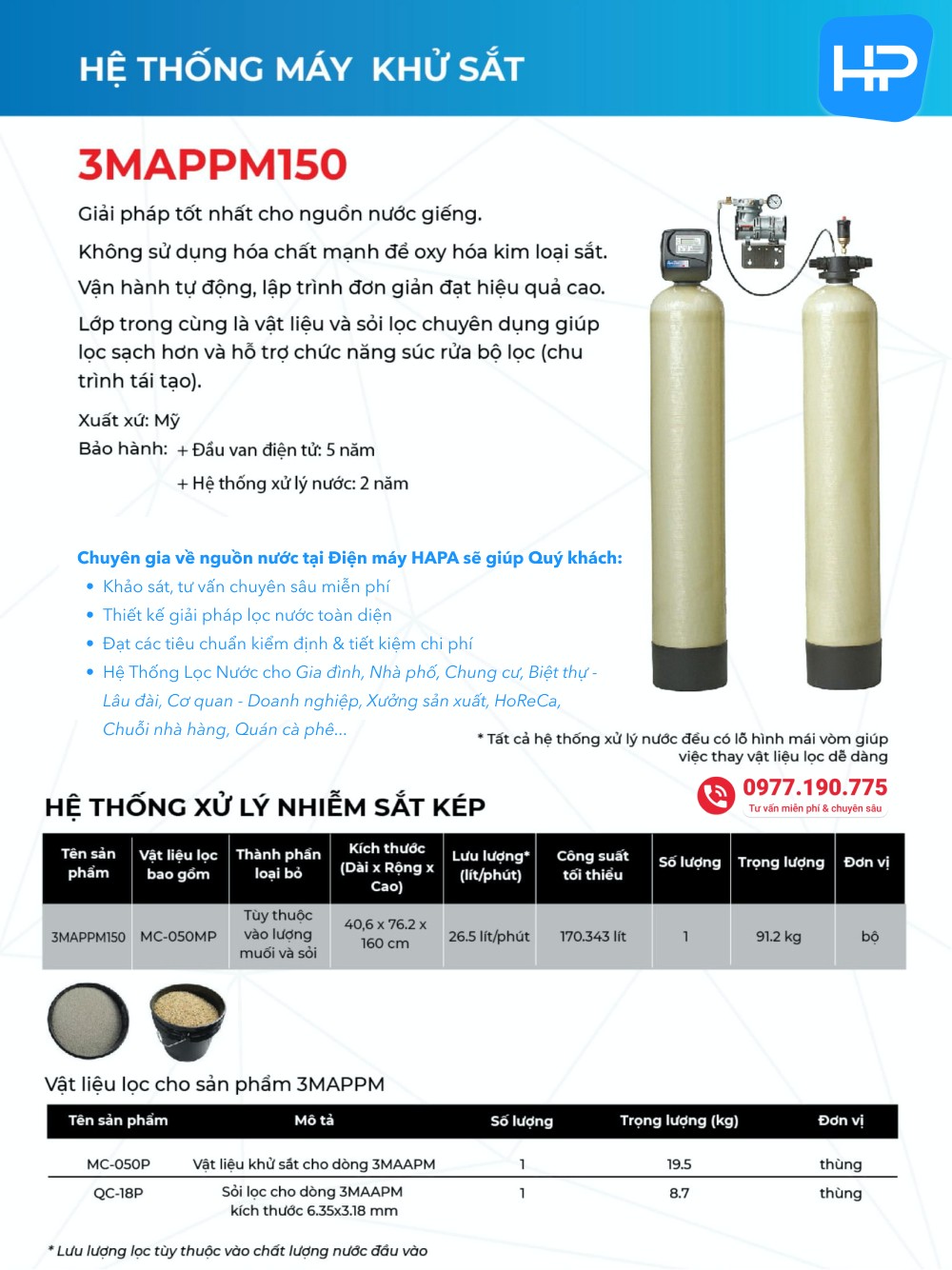 HỆ THỐNG MÁY KHỬ SẮT

HP

3MAPPM150

Giải pháp tốt nhất cho nguồn nước giếng.

Không sử dụng hóa chất mạnh để oxy hóa kim loại sắt.

Vận hành tự động, lập trình đơn giản đạt hiệu quả cao.

Lớp trong cùng là vật liệu và sỏi lọc chuyên dụng giúp lọc sạch hơn và hỗ trợ chức năng súc rửa bộ lọc (chu trình tái tạo).

Xuất xứ: Mỹ
Bảo hành: + Đầu van điện tử: 5 năm
+ Hệ thống xử lý nước: 2 năm

Chuyên gia về nguồn nước tại Điện máy HAPA sẽ giúp Quý khách:
• Khảo sát, tư vấn chuyên sâu miễn phí
• Thiết kế giải pháp lọc nước toàn diện
• Đạt các tiêu chuẩn kiểm định & tiết kiệm chi phí
• Hệ Thống Lọc Nước cho Gia đình, Nhà phố, Chung cư, Biệt thự - Lâu đài, Cơ quan - Doanh nghiệp, Xưởng sản xuất, HoReCa, Chuỗi nhà hàng, Quán cà phê...

* Tất cả hệ thống xử lý nước đều có lỗ hình mái vòm giúp việc thay vật liệu lọc dễ dàng

0977.190.775
Tư vấn miễn phí & chuyên sâu

HỆ THỐNG XỬ LÝ NHIỄM SẮT KÉP

| Tên sản phẩm | Vật liệu lọc bao gồm | Thành phần loại bỏ | Kích thước (Dài x Rộng x Cao) | Lưu lượng* (lít/phút) | Công suất tối thiểu | Số lượng | Trọng lượng | Đơn vị |
|---|---|---|---|---|---|---|---|---|
| 3MAPPM150 | MC-050MP | Tùy thuộc vào lượng muối và sỏi | 40,6 x 76.2 x 160 cm | 26.5 lít/phút | 170.343 lít | 1 | 91.2 kg | bộ |

Vật liệu lọc cho sản phẩm 3MAPPM

| Tên sản phẩm | Mô tả | Số lượng | Trọng lượng (kg) | Đơn vị |
|---|---|---|---|---|
| MC-050P | Vật liệu khử sắt cho dòng 3MAAPM | 1 | 19.5 | thùng |
| QC-18P | Sỏi lọc cho dòng 3MAAPM kích thước 6.35x3.18 mm | 1 | 8.7 | thùng |

* Lưu lượng lọc tùy thuộc vào chất lượng nước đầu vào